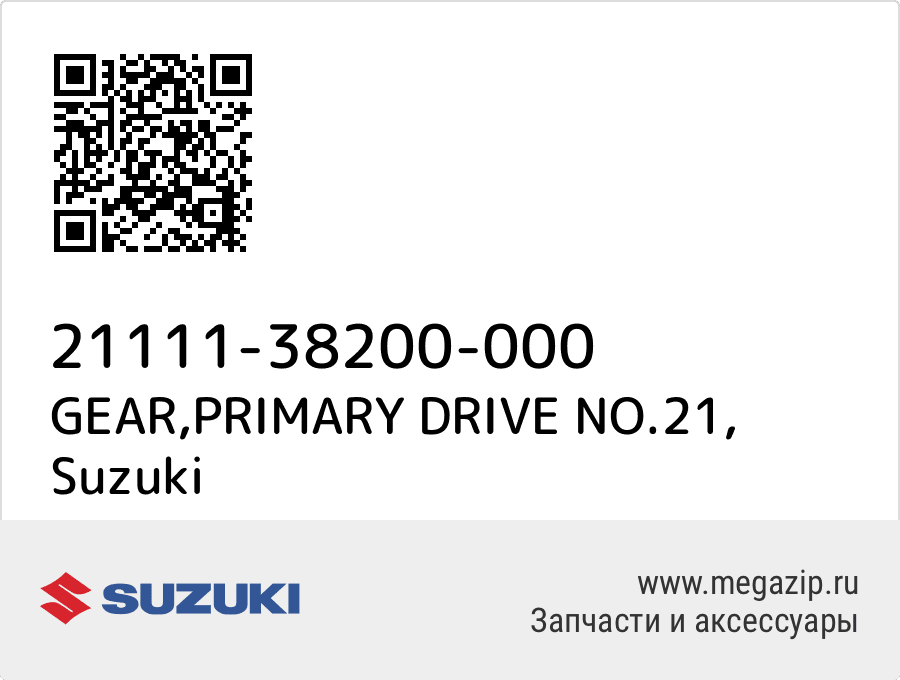 21111-38200-000
GEAR,PRIMARY DRIVE NO.21, Suzuki

SUZUKI

www.megazip.ru
Запчасти и аксессуары